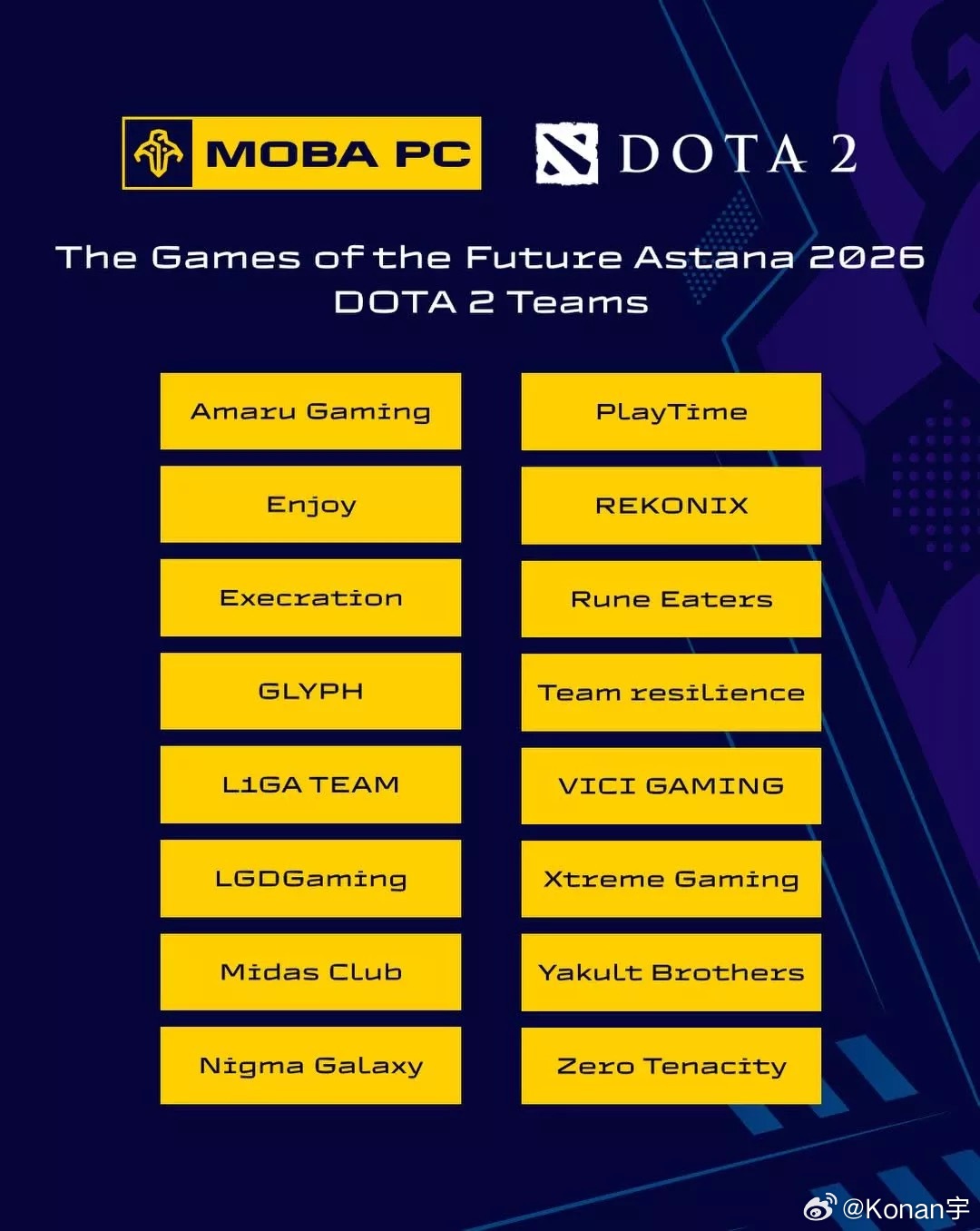 MOBA PC

DOTA 2

The Games of the Future Astana 2026
DOTA 2 Teams

Amaru Gaming

Enjoy

Execration

GLYPH

L1GA TEAM

LGDGaming

Midas Club

Nigma Galaxy

PlayTime

REKONIX

Rune Eaters

Team resilience

VICI GAMING

Xtreme Gaming

Yakult Brothers

Zero Tenacity

@Konan宇